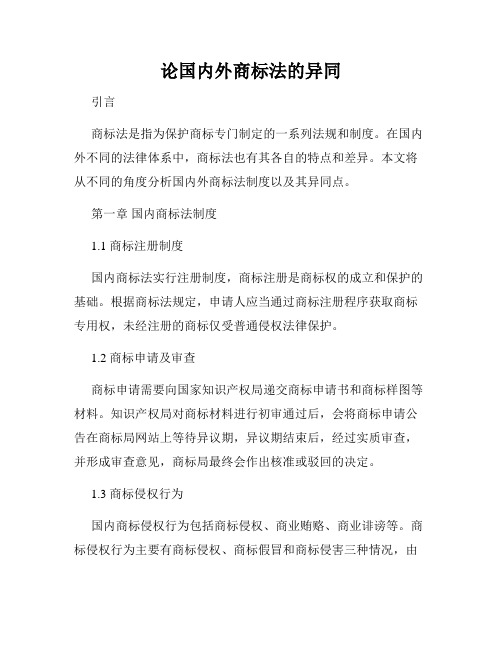 论国内外商标法的异同

引言

商标法是指为保护商标专门制定的一系列法规和制度。在国内外不同的法律体系中，商标法也有其各自的特点和差异。本文将从不同的角度分析国内外商标法制度以及其异同点。

第一章 国内商标法制度

1.1 商标注册制度

国内商标法实行注册制度，商标注册是商标权的成立和保护的基础。根据商标法规定，申请人应当通过商标注册程序获取商标专用权，未经注册的商标仅受普通侵权法律保护。

1.2 商标申请及审查

商标申请需要向国家知识产权局递交商标申请书和商标样图等材料。知识产权局对商标材料进行初审通过后，会将商标申请公告在商标局网站上等待异议期，异议期结束后，经过实质审查，并形成审查意见，商标局最终会作出核准或驳回的决定。

1.3 商标侵权行为

国内商标侵权行为包括商标侵权、商业贿赂、商业诽谤等。商标侵权行为主要有商标侵权、商标假冒和商标侵害三种情况，由